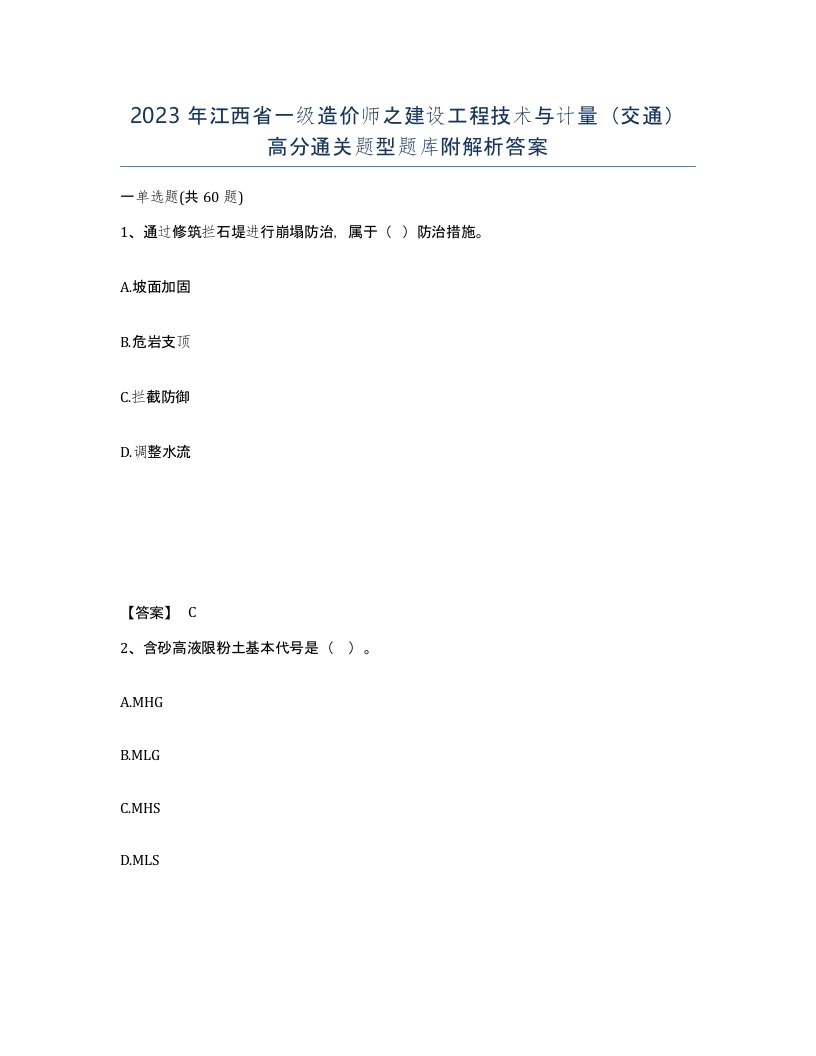 2023 年江西省一级造价师之建设工程技术与计量（交通）高分通关题型题库附解析答案

一单选题(共 60 题)

1、通过修筑拦石堤进行崩塌防治，属于（ ）防治措施。

A.坡面加固

B.危岩支顶

C.拦截防御

D.调整水流

【答案】 C

2、含砂高液限粉土基本代号是（ ）。

A.MHG

B.MLG

C.MHS

D.MLS